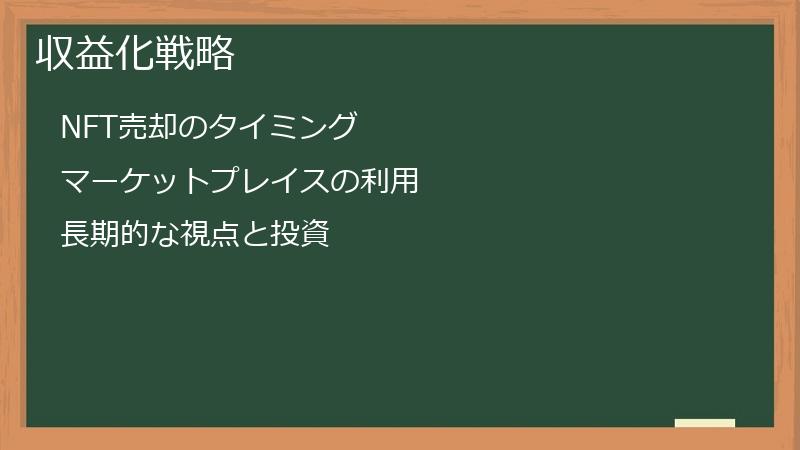 収益化戦略

NFT売却のタイミング

マーケットプレイスの利用

長期的な視点と投資